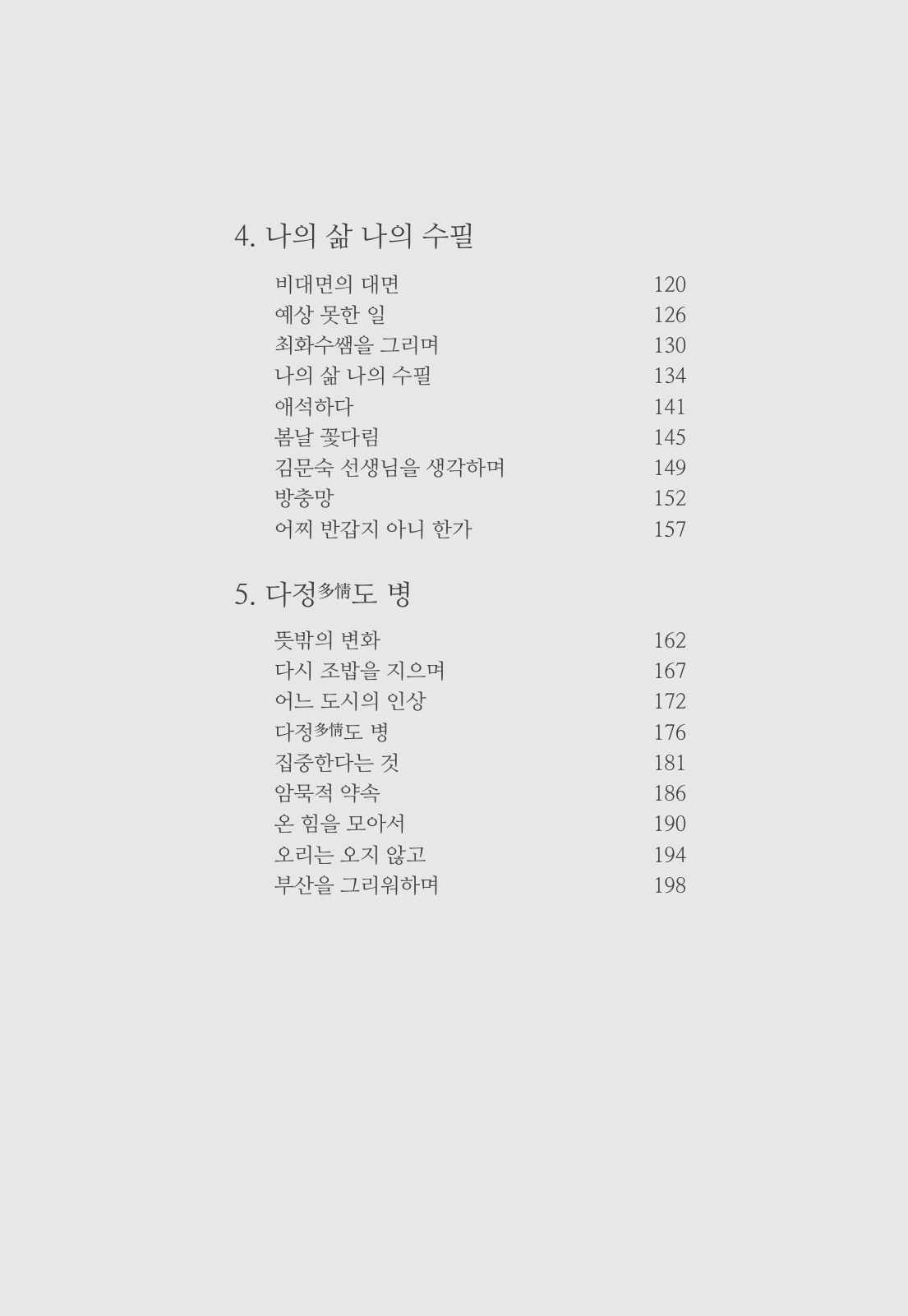 4. 나의 삶 나의 수필

비대면의 대면 120
예상 못한 일 126
최화수쌤을 그리며 130
나의 삶 나의 수필 134
애석하다 141
봄날 꽃다림 145
김문숙 선생님을 생각하며 149
방충망 152
어찌 반갑지 아니 한가 157

5. 다정多情도 병

뜻밖의 변화 162
다시 조밥을 지으며 167
어느 도시의 인상 172
다정多情도 병 176
집중한다는 것 181
암묵적 약속 186
온 힘을 모아서 190
오리는 오지 않고 194
부산을 그리워하며 198